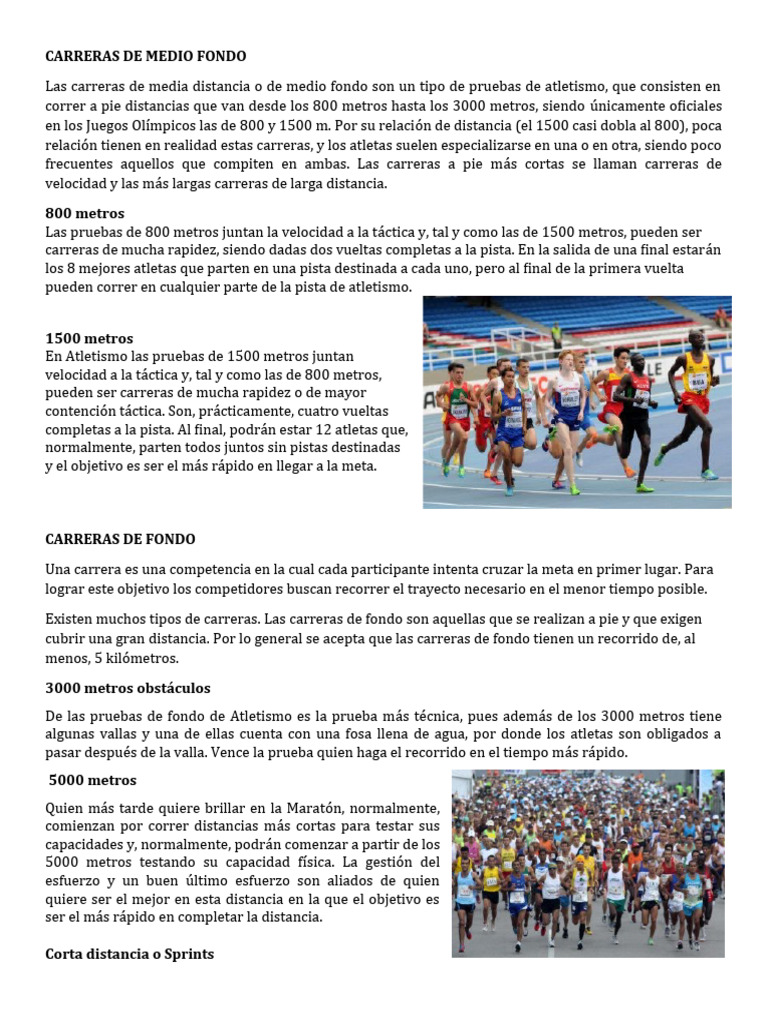 CARRERAS DE MEDIO FONDO

Las carreras de media distancia o de medio fondo son un tipo de pruebas de atletismo, que consisten en correr a pie distancias que van desde los 800 metros hasta los 3000 metros, siendo únicamente oficiales en los Juegos Olímpicos las de 800 y 1500 m. Por su relación de distancia (el 1500 casi dobla al 800), poca relación tienen en realidad estas carreras, y los atletas suelen especializarse en una o en otra, siendo poco frecuentes aquellos que compiten en ambas. Las carreras a pie más cortas se llaman carreras de velocidad y las más largas carreras de larga distancia.

800 metros
Las pruebas de 800 metros juntan la velocidad a la táctica y, tal y como las de 1500 metros, pueden ser carreras de mucha rapidez, siendo dadas dos vueltas completas a la pista. En la salida de una final estarán los 8 mejores atletas que parten en una pista destinada a cada uno, pero al final de la primera vuelta pueden correr en cualquier parte de la pista de atletismo.

1500 metros
En Atletismo las pruebas de 1500 metros juntan velocidad a la táctica y, tal y como las de 800 metros, pueden ser carreras de mucha rapidez o de mayor contención táctica. Son, prácticamente, cuatro vueltas completas a la pista. Al final, podrán estar 12 atletas que, normalmente, parten todos juntos sin pistas destinadas y el objetivo es ser el más rápido en llegar a la meta.

CARRERAS DE FONDO

Una carrera es una competencia en la cual cada participante intenta cruzar la meta en primer lugar. Para lograr este objetivo los competidores buscan recorrer el trayecto necesario en el menor tiempo posible.

Existen muchos tipos de carreras. Las carreras de fondo son aquellas que se realizan a pie y que exigen cubrir una gran distancia. Por lo general se acepta que las carreras de fondo tienen un recorrido de, al menos, 5 kilómetros.

3000 metros obstáculos

De las pruebas de fondo de Atletismo es la prueba más técnica, pues además de los 3000 metros tiene algunas vallas y una de ellas cuenta con una fosa llena de agua, por donde los atletas son obligados a pasar después de la valla. Vence la prueba quien haga el recorrido en el tiempo más rápido.

5000 metros

Quien más tarde quiere brillar en la Maratón, normalmente, comienzan por correr distancias más cortas para testar sus capacidades y, normalmente, podrán comenzar a partir de los 5000 metros testando su capacidad física. La gestión del esfuerzo y un buen último esfuerzo son aliados de quien quiere ser el mejor en esta distancia en la que el objetivo es ser el más rápido en completar la distancia.

Corta distancia o Sprints